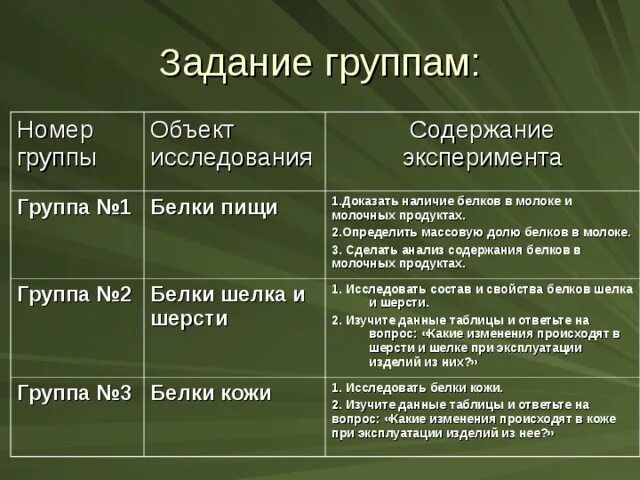 Задание группам:

| Номер группы | Объект исследования | Содержание эксперимента |
|---|---|---|
| Группа №1 | Белки пищи | 1.Доказать наличие белков в молоке и молочных продуктах. 2.Определить массовую долю белков в молоке. 3. Сделать анализ содержания белков в молочных продуктах. |
| Группа №2 | Белки шелка и шерсти | 1. Исследовать состав и свойства белков шелка и шерсти. 2. Изучите данные таблицы и ответьте на вопрос: «Какие изменения происходят в шерсти и шелке при эксплуатации изделий из них?» |
| Группа №3 | Белки кожи | 1. Исследовать белки кожи. 2. Изучите данные таблицы и ответьте на вопрос: «Какие изменения происходят в коже при эксплуатации изделий из нее?» |